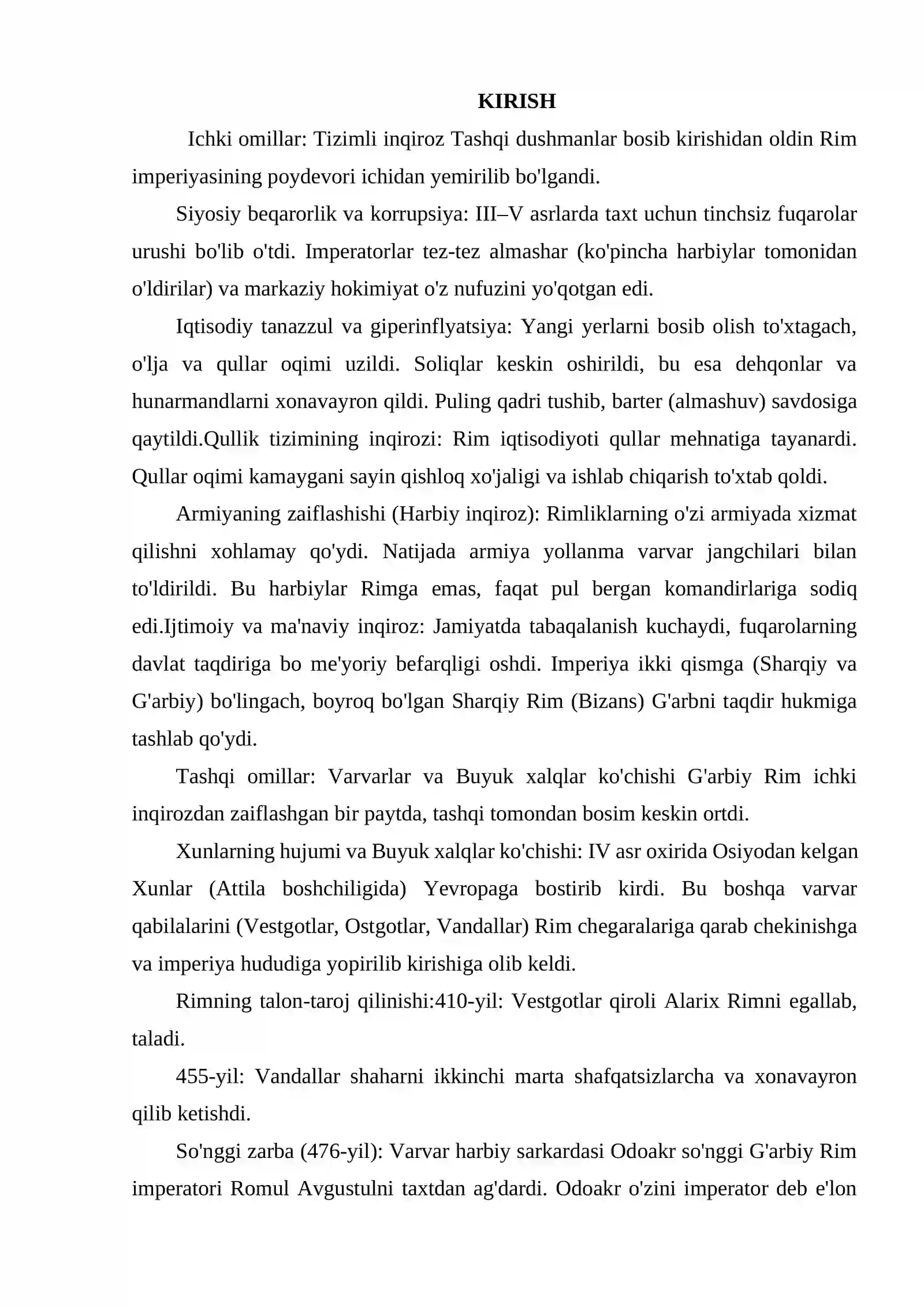 KIRISH

Ichki omillar: Tizimli inqiroz Tashqi dushmanlar bosib kirishidan oldin Rim imperiyasining poydevori ichidan yemirilib bo'lgandi.

Siyosiy beqarorlik va korrupsiya: III–V asrlarda taxt uchun tinchsiz fuqarolar urushi bo'lib o'tdi. Imperatorlar tez-tez almashar (ko'pincha harbiylar tomonidan o'ldirilar) va markaziy hokimiyat o'z nufuzini yo'qotgan edi.

Iqtisodiy tanazzul va giperinflyatsiya: Yangi yerlarni bosib olish to'xtagach, o'lja va qullar oqimi uzildi. Soliqlar keskin oshirildi, bu esa dehqonlar va hunarmandlarni xonavayron qildi. Puling qadri tushib, barter (almashuv) savdosiga qaytildi.Qullik tizimining inqirozi: Rim iqtisodiyoti qullar mehnatiga tayanardi. Qullar oqimi kamaygani sayin qishloq xo'jaligi va ishlab chiqarish to'xtab qoldi.

Armiyaning zaiflashishi (Harbiy inqiroz): Rimliklarning o'zi armiyada xizmat qilishni xohlamay qo'ydi. Natijada armiya yollanma varvar jangchilari bilan to'ldirildi. Bu harbiylar Rimga emas, faqat pul bergan komandirlariga sodiq edi.Ijtimoiy va ma'naviy inqiroz: Jamiyatda tabaqalanish kuchaydi, fuqarolarning davlat taqdiriga bo me'yoriy befarqligi oshdi. Imperiya ikki qismga (Sharqiy va G'arbiy) bo'lingach, boyroq bo'lgan Sharqiy Rim (Bizans) G'arbni taqdir hukmiga tashlab qo'ydi.

Tashqi omillar: Varvarlar va Buyuk xalqlar ko'chishi G'arbiy Rim ichki inqirozdan zaiflashgan bir paytda, tashqi tomondan bosim keskin ortdi.

Xunlarning hujumi va Buyuk xalqlar ko'chishi: IV asr oxirida Osiyodan kelgan Xunlar (Attila boshchiligida) Yevropaga bostirib kirdi. Bu boshqa varvar qabilalarini (Vestgotlar, Ostgotlar, Vandallar) Rim chegaralariga qarab chekinishga va imperiya hududiga yopirilib kirishiga olib keldi.

Rimning talon-taroj qilinishi:410-yil: Vestgotlar qiroli Alarix Rimni egallab, taladi.

455-yil: Vandallar shaharni ikkinchi marta shafqatsizlarcha va xonavayron qilib ketishdi.

So'nggi zarba (476-yil): Varvar harbiy sarkardasi Odoakr so'nggi G'arbiy Rim imperatori Romul Avgustulni taxtdan ag'dardi. Odoakr o'zini imperator deb e'lon